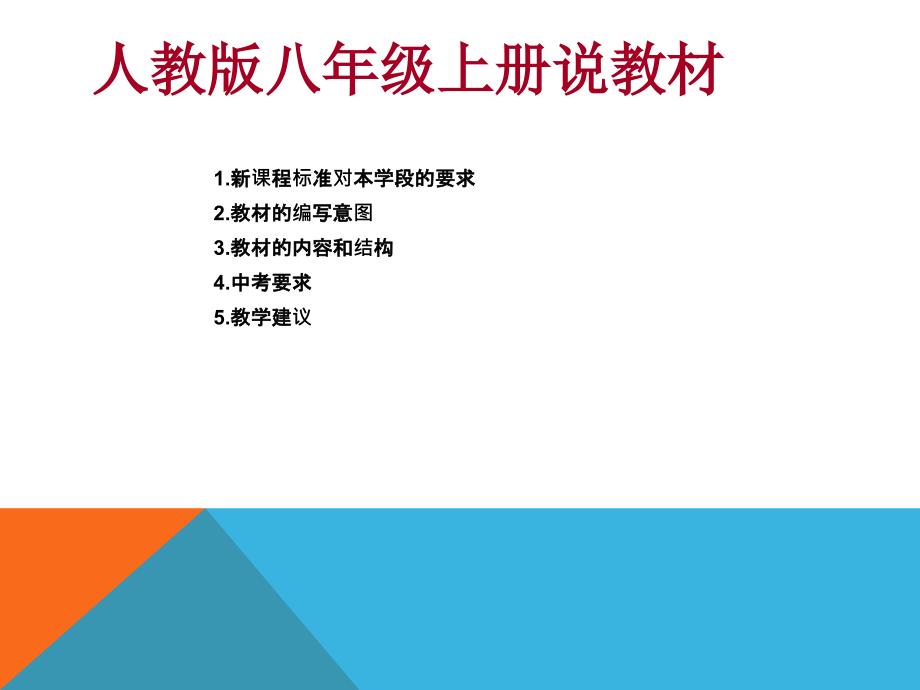 人教版八年级上册说教材

1.新课程标准对本学段的要求
2.教材的编写意图
3.教材的内容和结构
4.中考要求
5.教学建议